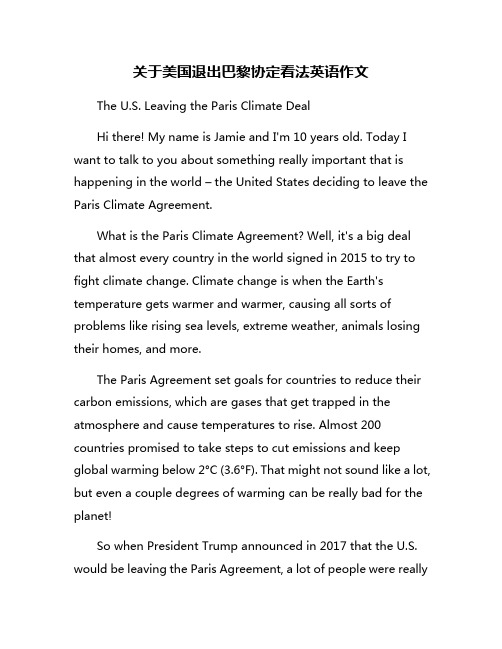 关于美国退出巴黎协定看法英语作文

The U.S. Leaving the Paris Climate Deal

Hi there! My name is Jamie and I'm 10 years old. Today I want to talk to you about something really important that is happening in the world – the United States deciding to leave the Paris Climate Agreement.

What is the Paris Climate Agreement? Well, it's a big deal that almost every country in the world signed in 2015 to try to fight climate change. Climate change is when the Earth's temperature gets warmer and warmer, causing all sorts of problems like rising sea levels, extreme weather, animals losing their homes, and more.

The Paris Agreement set goals for countries to reduce their carbon emissions, which are gases that get trapped in the atmosphere and cause temperatures to rise. Almost 200 countries promised to take steps to cut emissions and keep global warming below 2°C (3.6°F). That might not sound like a lot, but even a couple degrees of warming can be really bad for the planet!

So when President Trump announced in 2017 that the U.S. would be leaving the Paris Agreement, a lot of people were really